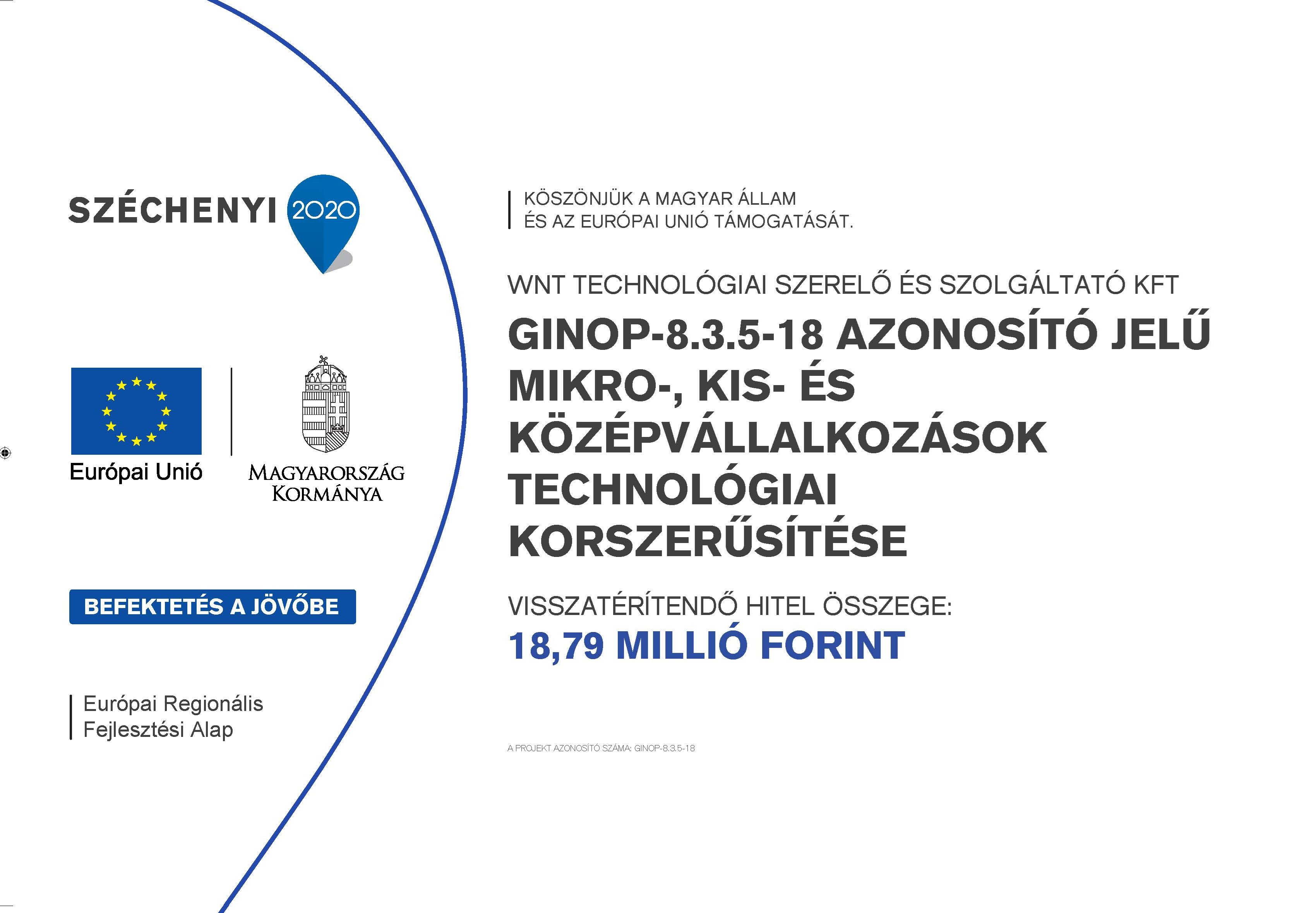 SZÉCHENYI 2020

Európai Unió

MAGYARORSZÁG KORMÁNYA

BEFEKTETÉS A JÖVŐBE

Európai Regionális Fejlesztési Alap

KÖSZÖNJÜK A MAGYAR ÁLLAM ÉS AZ EURÓPAI UNIÓ TÁMOGATÁSÁT.

WNT TECHNOLÓGIAI SZERELŐ ÉS SZOLGÁLTATÓ KFT

GINOP-8.3.5-18 AZONOSÍTÓ JELŰ MIKRO-, KIS- ÉS KÖZÉPVÁLLALKOZÁSOK TECHNOLÓGIAI KORSZERŰSÍTÉSE

VISSZATÉRÍTENDŐ HITEL ÖSSZEGE:
18,79 MILLIÓ FORINT

A PROJEKT AZONOSÍTÓ SZÁMA: GINOP-8.3.5-18